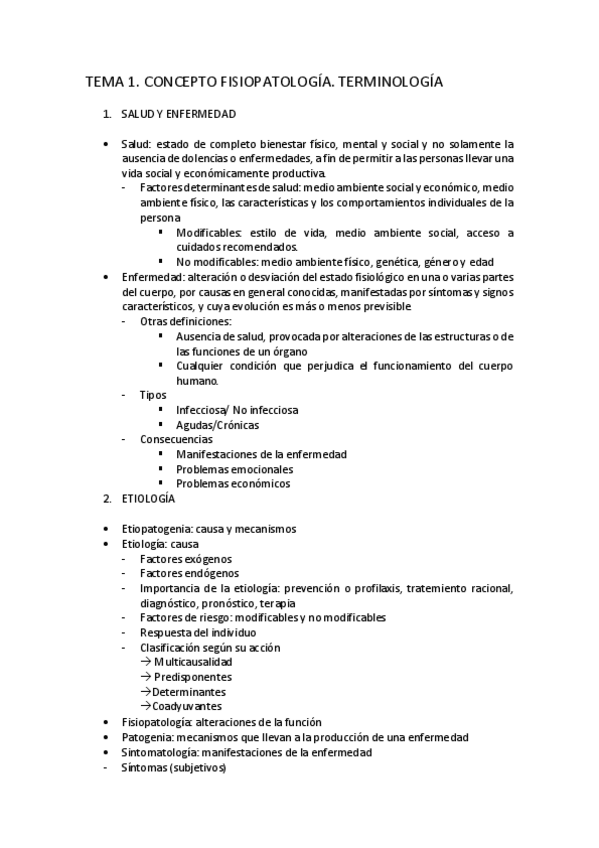 TEMA 1. CONCEPTO FISIOPATOLOGÍA. TERMINOLOGÍA

1. SALUD Y ENFERMEDAD

• Salud: estado de completo bienestar físico, mental y social y no solamente la ausencia de dolencias o enfermedades, a fin de permitir a las personas llevar una vida social y económicamente productiva.
- Factores determinantes de salud: medio ambiente social y económico, medio ambiente físico, las características y los comportamientos individuales de la persona
▪ Modificables: estilo de vida, medio ambiente social, acceso a cuidados recomendados.
▪ No modificables: medio ambiente físico, genética, género y edad
• Enfermedad: alteración o desviación del estado fisiológico en una o varias partes del cuerpo, por causas en general conocidas, manifestadas por síntomas y signos característicos, y cuya evolución es más o menos previsible
- Otras definiciones:
▪ Ausencia de salud, provocada por alteraciones de las estructuras o de las funciones de un órgano
▪ Cualquier condición que perjudica el funcionamiento del cuerpo humano.
- Tipos
▪ Infecciosa/ No infecciosa
▪ Agudas/Crónicas
- Consecuencias
▪ Manifestaciones de la enfermedad
▪ Problemas emocionales
▪ Problemas económicos

2. ETIOLOGÍA

• Etiopatogenia: causa y mecanismos
• Etiología: causa
- Factores exógenos
- Factores endógenos
- Importancia de la etiología: prevención o profilaxis, tratemiento racional, diagnóstico, pronóstico, terapia
- Factores de riesgo: modificables y no modificables
- Respuesta del individuo
- Clasificación según su acción
→ Multicausalidad
→ Predisponentes
→Determinantes
→Coadyuvantes
• Fisiopatología: alteraciones de la función
• Patogenia: mecanismos que llevan a la producción de una enfermedad
• Sintomatología: manifestaciones de la enfermedad
- Síntomas (subjetivos)